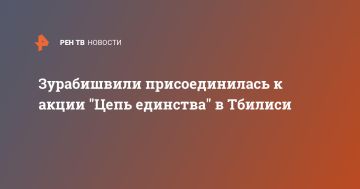 РЕН ТВ НОВОСТИ

Зурабишвили присоединилась к акции "Цепь единства" в Тбилиси